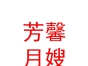 芳馨
月嫂